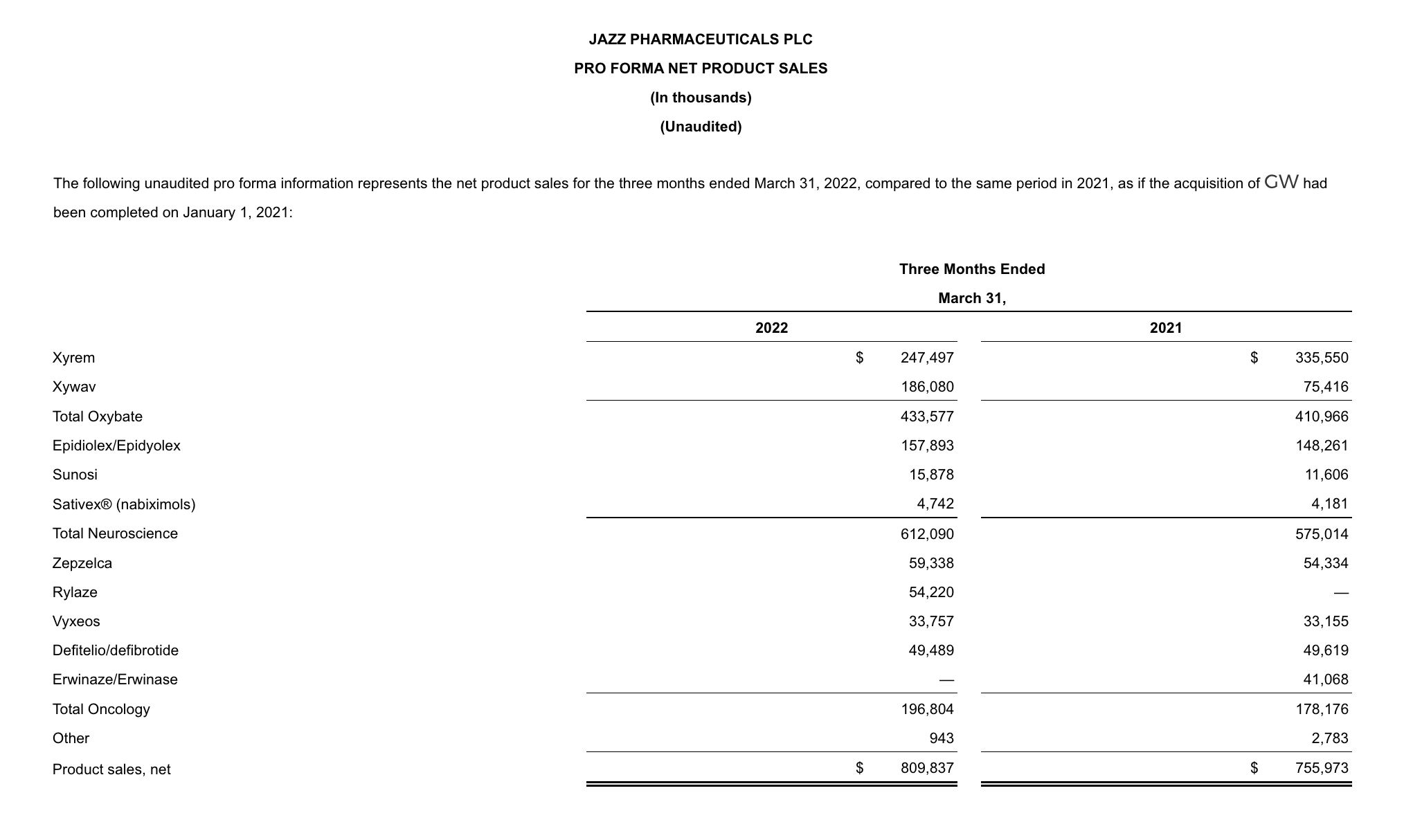 JAZZ PHARMACEUTICALS PLC

PRO FORMA NET PRODUCT SALES

(In thousands)

(Unaudited)

The following unaudited pro forma information represents the net product sales for the three months ended March 31, 2022, compared to the same period in 2021, as if the acquisition of GW had been completed on January 1, 2021:

Three Months Ended
March 31,

| | 2022 | 2021 |
|---|---|---|
| Xyrem | $ 247,497 | $ 335,550 |
| Xywav | 186,080 | 75,416 |
| Total Oxybate | 433,577 | 410,966 |
| Epidiolex/Epidyolex | 157,893 | 148,261 |
| Sunosi | 15,878 | 11,606 |
| Sativex® (nabiximols) | 4,742 | 4,181 |
| Total Neuroscience | 612,090 | 575,014 |
| Zepzelca | 59,338 | 54,334 |
| Rylaze | 54,220 | — |
| Vyxeos | 33,757 | 33,155 |
| Defitelio/defibrotide | 49,489 | 49,619 |
| Erwinaze/Erwinase | — | 41,068 |
| Total Oncology | 196,804 | 178,176 |
| Other | 943 | 2,783 |
| Product sales, net | $ 809,837 | $ 755,973 |